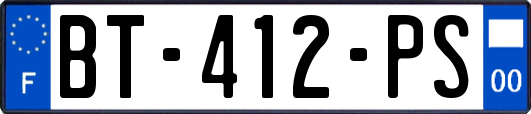 F

BT-412-PS

00